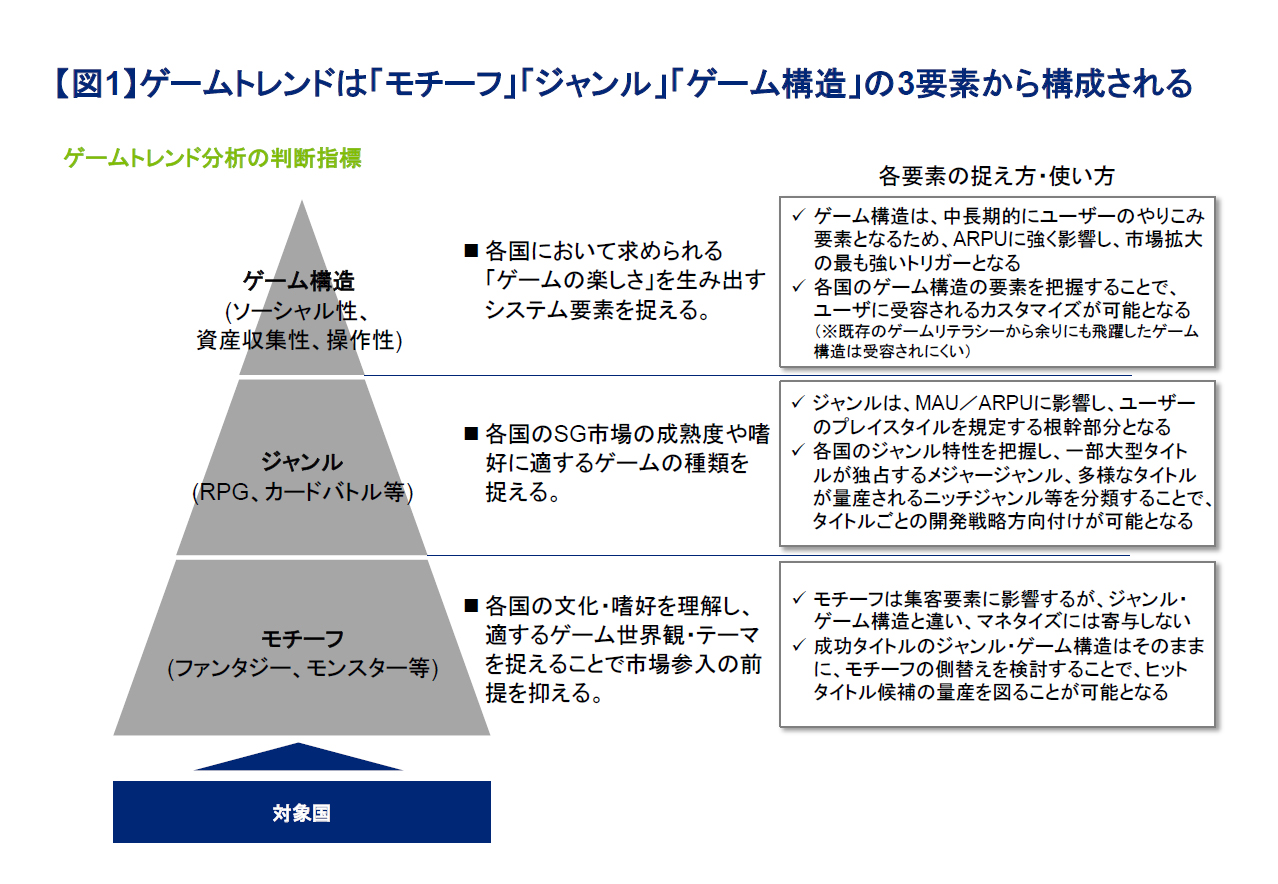 【図1】ゲームトレンドは「モチーフ」「ジャンル」「ゲーム構造」の3要素から構成される

ゲームトレンド分析の判断指標

各要素の捉え方・使い方

ゲーム構造
(ソーシャル性、資産収集性、操作性)

■ 各国において求められる「ゲームの楽しさ」を生み出すシステム要素を捉える。

✓ ゲーム構造は、中長期的にユーザーのやりこみ要素となるため、ARPUに強く影響し、市場拡大の最も強いトリガーとなる
✓ 各国のゲーム構造の要素を把握することで、ユーザに受容されるカスタマイズが可能となる
(※既存のゲームリテラシーから余りにも飛躍したゲーム構造は受容されにくい)

ジャンル
(RPG、カードバトル等)

■ 各国のSG市場の成熟度や嗜好に適するゲームの種類を捉える。

✓ ジャンルは、MAU／ARPUに影響し、ユーザーのプレイスタイルを規定する根幹部分となる
✓ 各国のジャンル特性を把握し、一部大型タイトルが独占するメジャージャンル、多様なタイトルが量産されるニッチジャンル等を分類することで、タイトルごとの開発戦略方向付けが可能となる

モチーフ
(ファンタジー、モンスター等)

■ 各国の文化・嗜好を理解し、適するゲーム世界観・テーマを捉えることで市場参入の前提を抑える。

✓ モチーフは集客要素に影響するが、ジャンル・ゲーム構造と違い、マネタイズには寄与しない
✓ 成功タイトルのジャンル・ゲーム構造はそのままに、モチーフの側替えを検討することで、ヒットタイトル候補の量産を図ることが可能となる

対象国